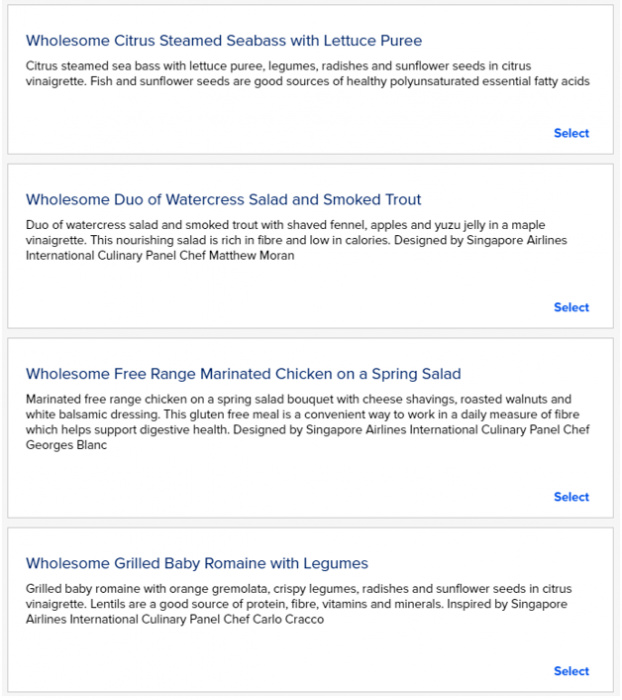 Wholesome Citrus Steamed Seabass with Lettuce Puree

Citrus steamed sea bass with lettuce puree, legumes, radishes and sunflower seeds in citrus vinaigrette. Fish and sunflower seeds are good sources of healthy polyunsaturated essential fatty acids

Select

Wholesome Duo of Watercress Salad and Smoked Trout

Duo of watercress salad and smoked trout with shaved fennel, apples and yuzu jelly in a maple vinaigrette. This nourishing salad is rich in fibre and low in calories. Designed by Singapore Airlines International Culinary Panel Chef Matthew Moran

Select

Wholesome Free Range Marinated Chicken on a Spring Salad

Marinated free range chicken on a spring salad bouquet with cheese shavings, roasted walnuts and white balsamic dressing. This gluten free meal is a convenient way to work in a daily measure of fibre which helps support digestive health. Designed by Singapore Airlines International Culinary Panel Chef Georges Blanc

Select

Wholesome Grilled Baby Romaine with Legumes

Grilled baby romaine with orange gremolata, crispy legumes, radishes and sunflower seeds in citrus vinaigrette. Lentils are a good source of protein, fibre, vitamins and minerals. Inspired by Singapore Airlines International Culinary Panel Chef Carlo Cracco

Select